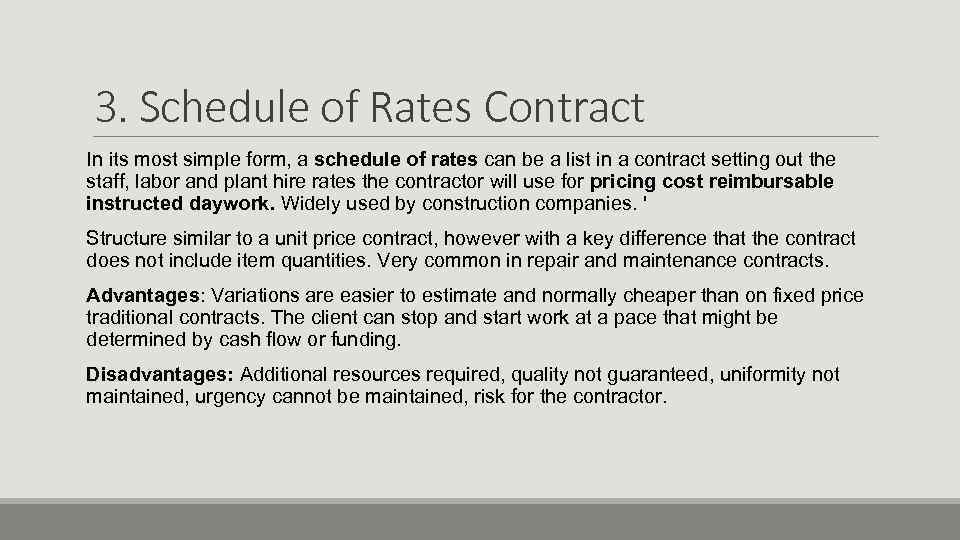 3. Schedule of Rates Contract

In its most simple form, a schedule of rates can be a list in a contract setting out the staff, labor and plant hire rates the contractor will use for pricing cost reimbursable instructed daywork. Widely used by construction companies. '

Structure similar to a unit price contract, however with a key difference that the contract does not include item quantities. Very common in repair and maintenance contracts.

Advantages: Variations are easier to estimate and normally cheaper than on fixed price traditional contracts. The client can stop and start work at a pace that might be determined by cash flow or funding.

Disadvantages: Additional resources required, quality not guaranteed, uniformity not maintained, urgency cannot be maintained, risk for the contractor.